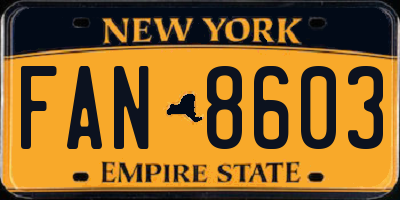 NEW YORK

FAN 8603

EMPIRE STATE